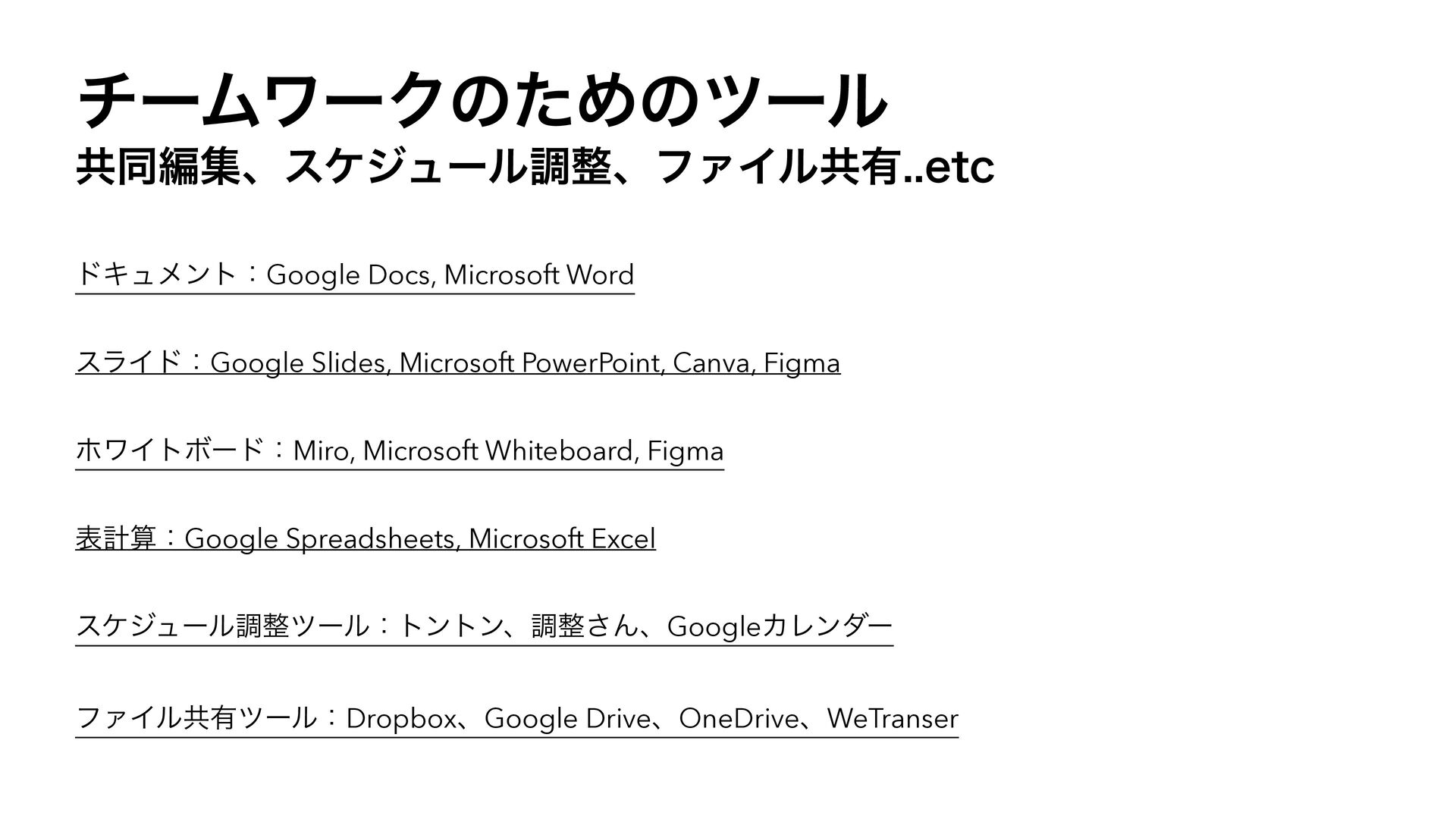 チームワークのためのツール

共同編集、スケジュール調整、ファイル共有..etc

ドキュメント：Google Docs, Microsoft Word

スライド：Google Slides, Microsoft PowerPoint, Canva, Figma

ホワイトボード：Miro, Microsoft Whiteboard, Figma

表計算：Google Spreadsheets, Microsoft Excel

スケジュール調整ツール：トントン、調整さん、Googleカレンダー

ファイル共有ツール：Dropbox、Google Drive、OneDrive、WeTranser